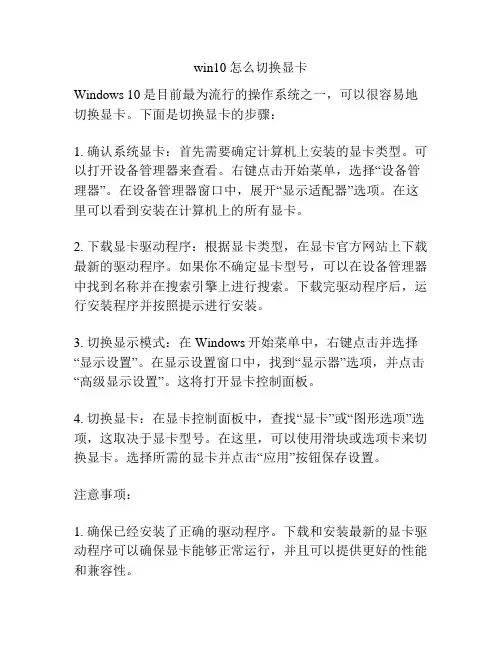 win10 怎么切换显卡

Windows 10 是目前最为流行的操作系统之一，可以很容易地切换显卡。下面是切换显卡的步骤：

1. 确认系统显卡：首先需要确定计算机上安装的显卡类型。可以打开设备管理器来查看。右键点击开始菜单，选择“设备管理器”。在设备管理器窗口中，展开“显示适配器”选项。在这里可以看到安装在计算机上的所有显卡。

2. 下载显卡驱动程序：根据显卡类型，在显卡官方网站上下载最新的驱动程序。如果你不确定显卡型号，可以在设备管理器中找到名称并在搜索引擎上进行搜索。下载完驱动程序后，运行安装程序并按照提示进行安装。

3. 切换显示模式：在 Windows 开始菜单中，右键点击并选择“显示设置”。在显示设置窗口中，找到“显示器”选项，并点击“高级显示设置”。这将打开显卡控制面板。

4. 切换显卡：在显卡控制面板中，查找“显卡”或“图形选项”选项，这取决于显卡型号。在这里，可以使用滑块或选项卡来切换显卡。选择所需的显卡并点击“应用”按钮保存设置。

注意事项：

1. 确保已经安装了正确的驱动程序。下载和安装最新的显卡驱动程序可以确保显卡能够正常运行，并且可以提供更好的性能和兼容性。